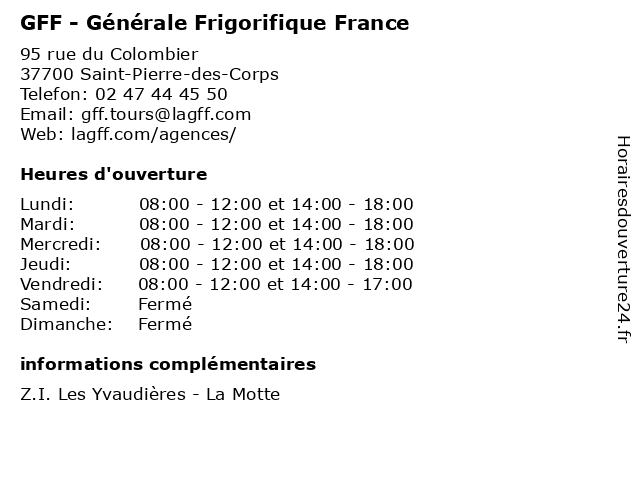 GFF - Générale Frigorifique France

95 rue du Colombier
37700 Saint-Pierre-des-Corps
Telefon: 02 47 44 45 50
Email: gff.tours@lagff.com
Web: lagff.com/agences/

Heures d'ouverture

| | |
|---|---|
| Lundi: | 08:00 - 12:00 et 14:00 - 18:00 |
| Mardi: | 08:00 - 12:00 et 14:00 - 18:00 |
| Mercredi: | 08:00 - 12:00 et 14:00 - 18:00 |
| Jeudi: | 08:00 - 12:00 et 14:00 - 18:00 |
| Vendredi: | 08:00 - 12:00 et 14:00 - 17:00 |
| Samedi: | Fermé |
| Dimanche: | Fermé |

informations complémentaires

Z.I. Les Yvaudières - La Motte

Horairesdouverture24.fr